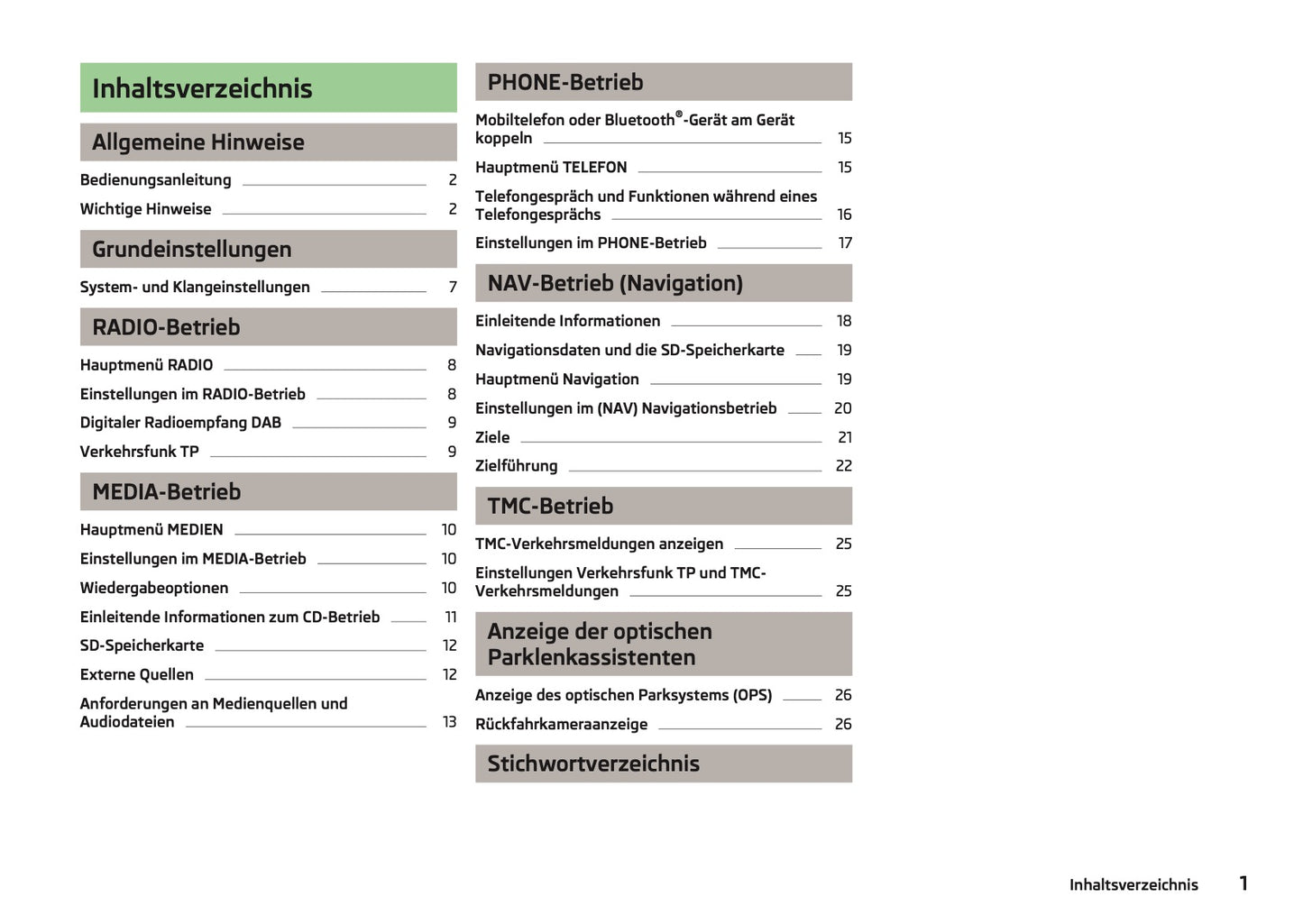 Inhaltsverzeichnis

Allgemeine Hinweise

Bedienungsanleitung 2

Wichtige Hinweise 2

Grundeinstellungen

System- und Klangeinstellungen 7

RADIO-Betrieb

Hauptmenü RADIO 8

Einstellungen im RADIO-Betrieb 8

Digitaler Radioempfang DAB 9

Verkehrsfunk TP 9

MEDIA-Betrieb

Hauptmenü MEDIEN 10

Einstellungen im MEDIA-Betrieb 10

Wiedergabeoptionen 10

Einleitende Informationen zum CD-Betrieb 11

SD-Speicherkarte 12

Externe Quellen 12

Anforderungen an Medienquellen und Audiodateien 13

PHONE-Betrieb

Mobiltelefon oder Bluetooth®-Gerät am Gerät koppeln 15

Hauptmenü TELEFON 15

Telefongespräch und Funktionen während eines Telefongesprächs 16

Einstellungen im PHONE-Betrieb 17

NAV-Betrieb (Navigation)

Einleitende Informationen 18

Navigationsdaten und die SD-Speicherkarte 19

Hauptmenü Navigation 19

Einstellungen im (NAV) Navigationsbetrieb 20

Ziele 21

Zielführung 22

TMC-Betrieb

TMC-Verkehrsmeldungen anzeigen 25

Einstellungen Verkehrsfunk TP und TMC-Verkehrsmeldungen 25

Anzeige der optischen Parklenkassistenten

Anzeige des optischen Parksystems (OPS) 26

Rückfahrkameraanzeige 26

Stichwortverzeichnis

Inhaltsverzeichnis 1